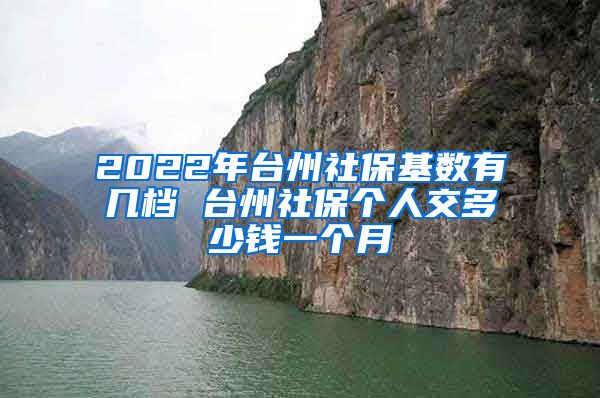 2022年台州社保基数有几档 台州社保个人交多少钱一个月